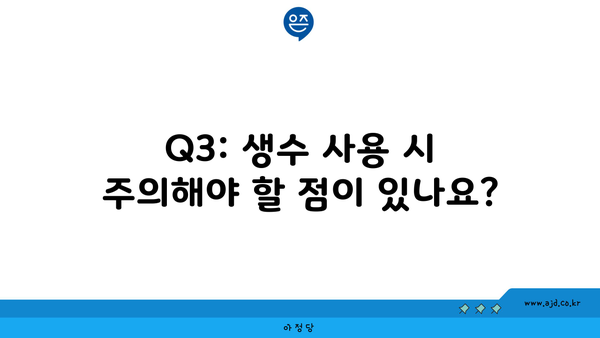 은즈

Q3: 생수 사용 시 주의해야 할 점이 있나요?

www.ajd.co.kr

아정당